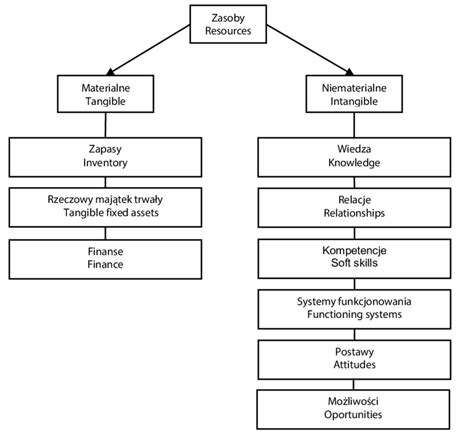 Zasoby
Resources

Materialne
Tangible

Zapasy
Inventory

Rzeczowy majątek trwały
Tangible fixed assets

Finanse
Finance

Niematerialne
Intangible

Wiedza
Knowledge

Relacje
Relationships

Kompetencje
Soft skills

Systemy funkcjonowania
Functioning systems

Postawy
Attitudes

Możliwości
Oportunities